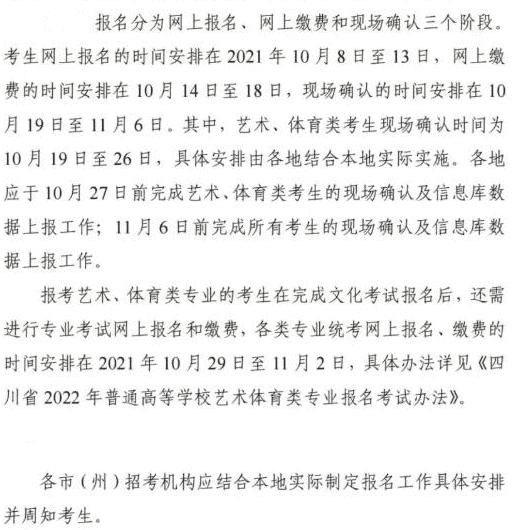 报名分为网上报名、网上缴费和现场确认三个阶段。考生网上报名的时间安排在 2021 年 10 月 8 日至 13 日，网上缴费的时间安排在 10 月 14 日至 18 日，现场确认的时间安排在 10 月 19 日至 11 月 6 日。其中，艺术、体育类考生现场确认时间为 10 月 19 日至 26 日，具体安排由各地结合本地实际实施。各地应于 10 月 27 日前完成艺术、体育类考生的现场确认及信息库数据上报工作；11 月 6 日前完成所有考生的现场确认及信息库数据上报工作。

报考艺术、体育类专业的考生在完成文化考试报名后，还需进行专业考试网上报名和缴费，各类专业统考网上报名、缴费的时间安排在 2021 年 10 月 29 日至 11 月 2 日，具体办法详见《四川省 2022 年普通高等学校艺术体育类专业报名考试办法》。

各市（州）招考机构应结合本地实际制定报名工作具体安排并周知考生。